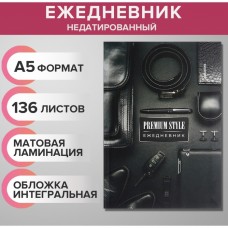 ЕЖЕДНЕВНИК
НЕДАТИРОВАННЫЙ

А5 ФОРМАТ

136 ЛИСТОВ

МАТОВАЯ ЛАМИНАЦИЯ

ОБЛОЖКА ИНТЕГРАЛЬНАЯ

PREMIUM STYLE
ЕЖЕДНЕВНИК